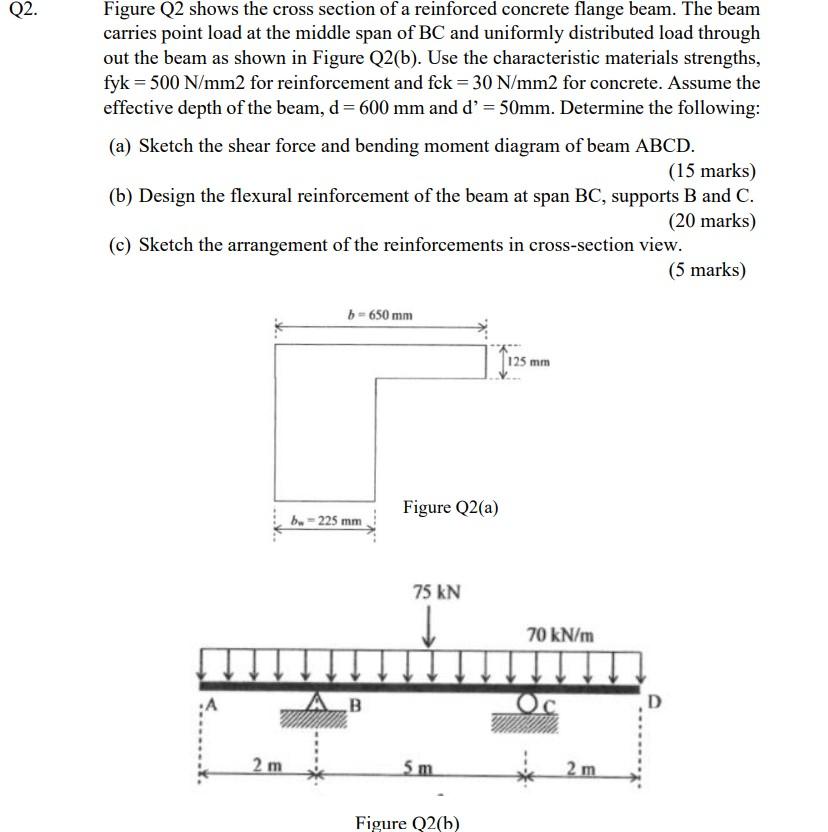 Q2. Figure Q2 shows the cross section of a reinforced concrete flange beam. The beam carries point load at the middle span of BC and uniformly distributed load through out the beam as shown in Figure Q2(b). Use the characteristic materials strengths, fyk = 500 N/mm2 for reinforcement and fck = 30 N/mm2 for concrete. Assume the effective depth of the beam, d = 600 mm and d' = 50mm. Determine the following:

(a) Sketch the shear force and bending moment diagram of beam ABCD.
(15 marks)

(b) Design the flexural reinforcement of the beam at span BC, supports B and C.
(20 marks)

(c) Sketch the arrangement of the reinforcements in cross-section view.
(5 marks)

$b = 650$ mm

125 mm

$b_w = 225$ mm

Figure Q2(a)

75 kN

70 kN/m

A

B

C

D

2 m

5 m

2 m

Figure Q2(b)